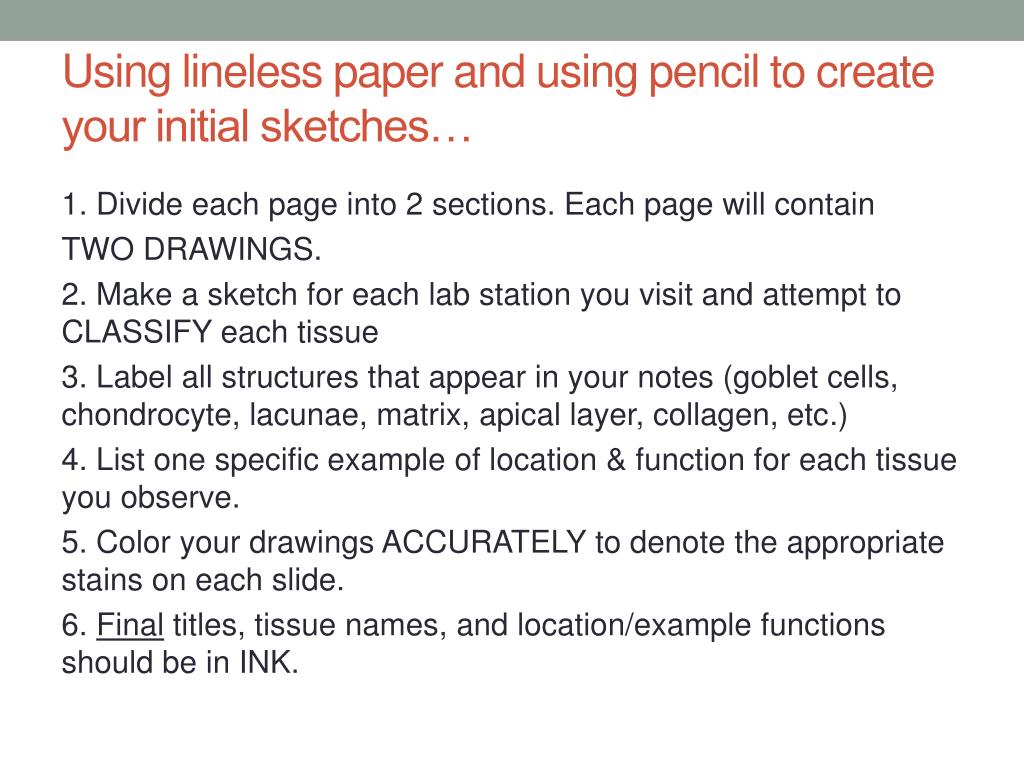 Using lineless paper and using pencil to create your initial sketches…

1. Divide each page into 2 sections. Each page will contain TWO DRAWINGS.

2. Make a sketch for each lab station you visit and attempt to CLASSIFY each tissue

3. Label all structures that appear in your notes (goblet cells, chondrocyte, lacunae, matrix, apical layer, collagen, etc.)

4. List one specific example of location & function for each tissue you observe.

5. Color your drawings ACCURATELY to denote the appropriate stains on each slide.

6. Final titles, tissue names, and location/example functions should be in INK.